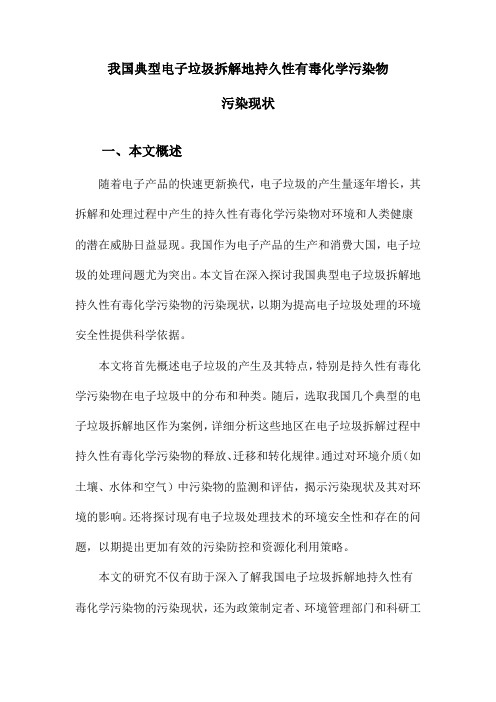 我国典型电子垃圾拆解地持久性有毒化学污染物

污染现状

一、本文概述

随着电子产品的快速更新换代，电子垃圾的产生量逐年增长，其拆解和处理过程中产生的持久性有毒化学污染物对环境和人类健康的潜在威胁日益显现。我国作为电子产品的生产和消费大国，电子垃圾的处理问题尤为突出。本文旨在深入探讨我国典型电子垃圾拆解地持久性有毒化学污染物的污染现状，以期为提高电子垃圾处理的环境安全性提供科学依据。

本文将首先概述电子垃圾的产生及其特点，特别是持久性有毒化学污染物在电子垃圾中的分布和种类。随后，选取我国几个典型的电子垃圾拆解地区作为案例，详细分析这些地区在电子垃圾拆解过程中持久性有毒化学污染物的释放、迁移和转化规律。通过对环境介质（如土壤、水体和空气）中污染物的监测和评估，揭示污染现状及其对环境的影响。还将探讨现有电子垃圾处理技术的环境安全性和存在的问题，以期提出更加有效的污染防控和资源化利用策略。

本文的研究不仅有助于深入了解我国电子垃圾拆解地持久性有毒化学污染物的污染现状，还为政策制定者、环境管理部门和科研工